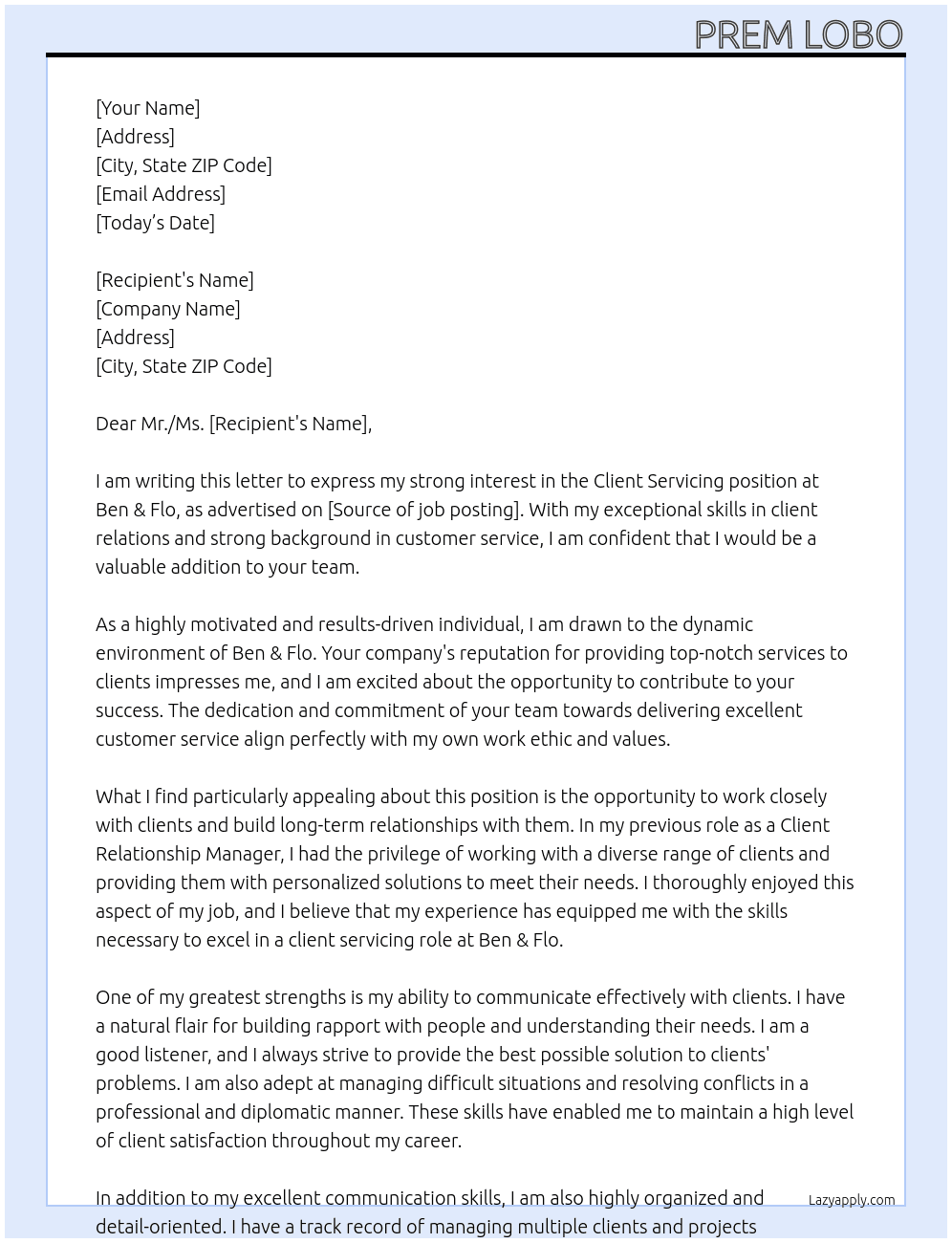 PREM LOBO

[Your Name]
[Address]
[City, State ZIP Code]
[Email Address]
[Today's Date]

[Recipient's Name]
[Company Name]
[Address]
[City, State ZIP Code]

Dear Mr./Ms. [Recipient's Name],

I am writing this letter to express my strong interest in the Client Servicing position at Ben & Flo, as advertised on [Source of job posting]. With my exceptional skills in client relations and strong background in customer service, I am confident that I would be a valuable addition to your team.

As a highly motivated and results-driven individual, I am drawn to the dynamic environment of Ben & Flo. Your company's reputation for providing top-notch services to clients impresses me, and I am excited about the opportunity to contribute to your success. The dedication and commitment of your team towards delivering excellent customer service align perfectly with my own work ethic and values.

What I find particularly appealing about this position is the opportunity to work closely with clients and build long-term relationships with them. In my previous role as a Client Relationship Manager, I had the privilege of working with a diverse range of clients and providing them with personalized solutions to meet their needs. I thoroughly enjoyed this aspect of my job, and I believe that my experience has equipped me with the skills necessary to excel in a client servicing role at Ben & Flo.

One of my greatest strengths is my ability to communicate effectively with clients. I have a natural flair for building rapport with people and understanding their needs. I am a good listener, and I always strive to provide the best possible solution to clients' problems. I am also adept at managing difficult situations and resolving conflicts in a professional and diplomatic manner. These skills have enabled me to maintain a high level of client satisfaction throughout my career.

In addition to my excellent communication skills, I am also highly organized and detail-oriented. I have a track record of managing multiple clients and projects

Lazyapply.com